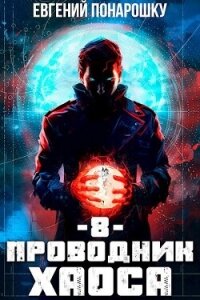 ЕВГЕНИЙ ПОНАРОШКУ

-8-

ПРОВОДНИК ХАОСА